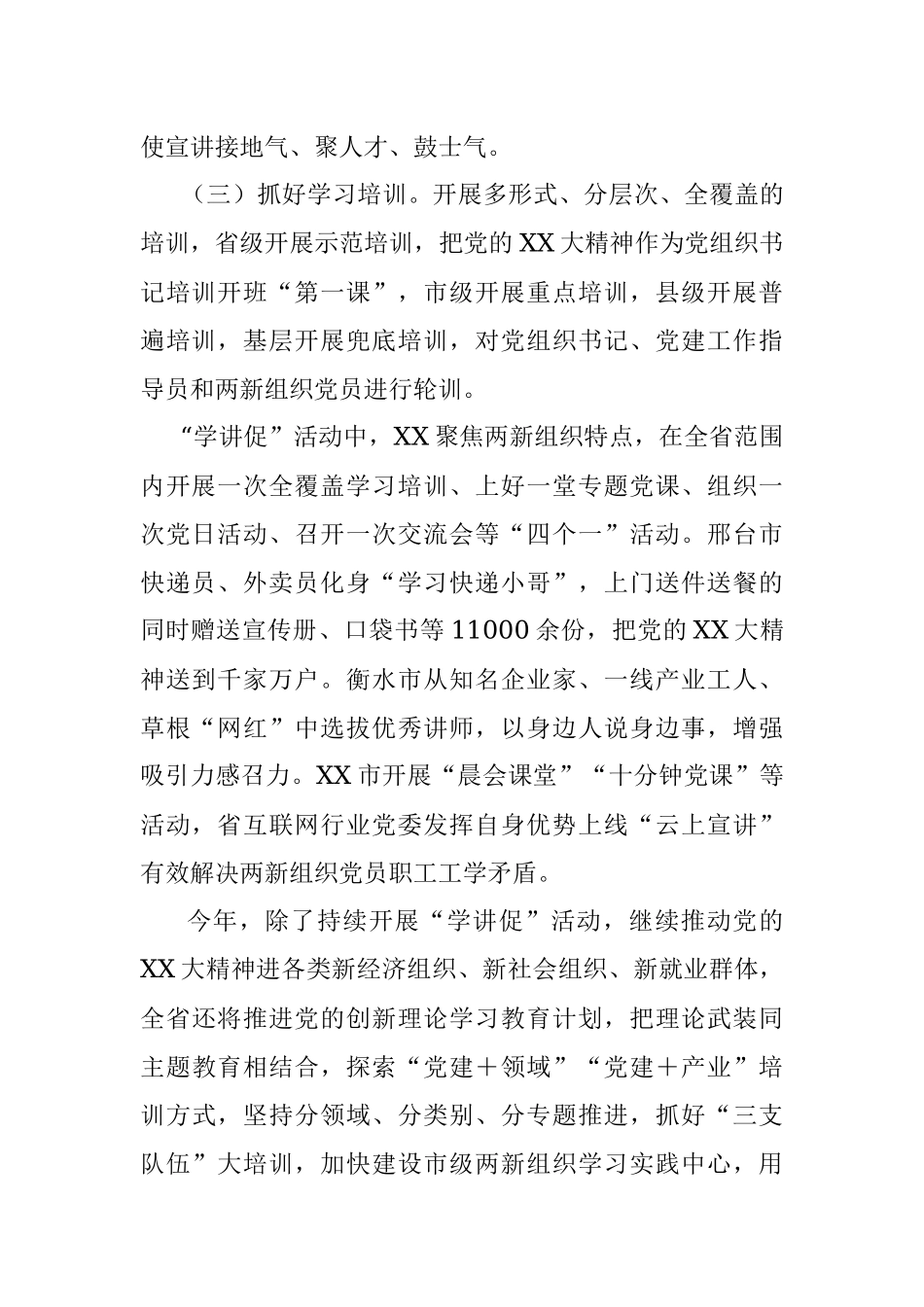 使宣讲接地气、聚人才、鼓士气。

（三）抓好学习培训。开展多形式、分层次、全覆盖的培训，省级开展示范培训，把党的XX大精神作为党组织书记培训开班“第一课”，市级开展重点培训，县级开展普遍培训，基层开展兜底培训，对党组织书记、党建工作指导员和两新组织党员进行轮训。

“学讲促”活动中，XX聚焦两新组织特点，在全省范围内开展一次全覆盖学习培训、上好一堂专题党课、组织一次党日活动、召开一次交流会等“四个一”活动。邢台市快递员、外卖员化身“学习快递小哥”，上门送件送餐的同时赠送宣传册、口袋书等11000余份，把党的XX大精神送到千家万户。衡水市从知名企业家、一线产业工人、草根“网红”中选拔优秀讲师，以身边人说身边事，增强吸引力感召力。XX市开展“晨会课堂”“十分钟党课”等活动，省互联网行业党委发挥自身优势上线“云上宣讲”有效解决两新组织党员职工工学矛盾。

今年，除了持续开展“学讲促”活动，继续推动党的XX大精神进各类新经济组织、新社会组织、新就业群体，全省还将推进党的创新理论学习教育计划，把理论武装同主题教育相结合，探索“党建＋领域”“党建＋产业”培训方式，坚持分领域、分类别、分专题推进，抓好“三支队伍”大培训，加快建设市级两新组织学习实践中心，用